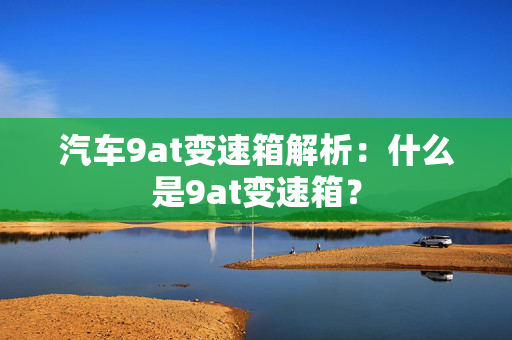 汽车9at变速箱解析：什么是9at变速箱？